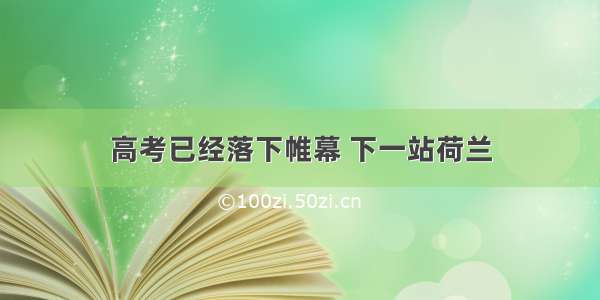 高考已经落下帷幕 下一站荷兰

©100zi.50zi.cn